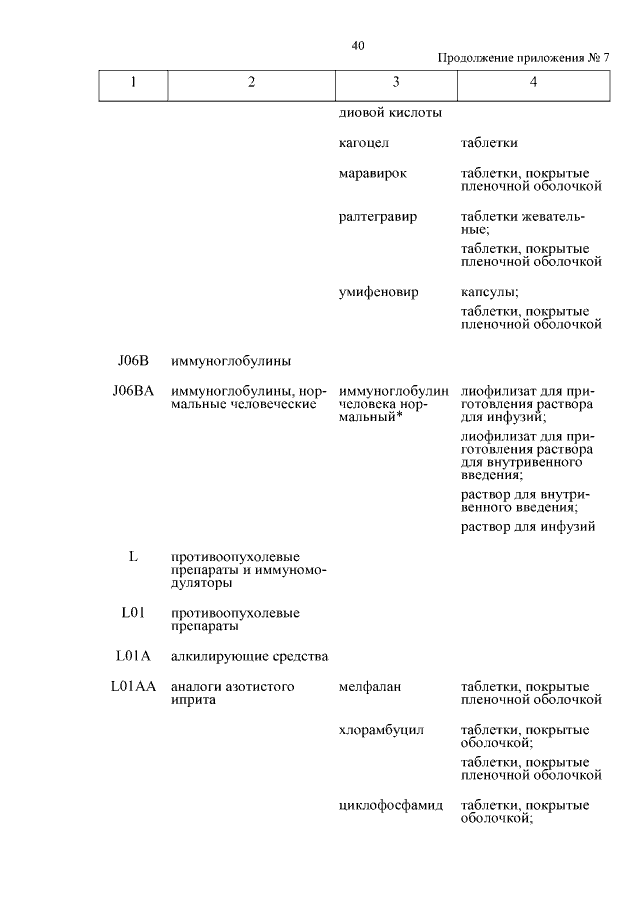 40

Продолжение приложения № 7

| 1 | 2 | 3 | 4 |
|---|---|---|---|
| | | диовой кислоты | |
| | | кагоцел | таблетки |
| | | маравирок | таблетки, покрытые пленочной оболочкой |
| | | ралтегравир | таблетки жевательные; таблетки, покрытые пленочной оболочкой |
| | | умифеновир | капсулы; таблетки, покрытые пленочной оболочкой |
| J06B | иммуноглобулины | | |
| J06BA | иммуноглобулины, нормальные человеческие | иммуноглобулин человека нормальный* | лиофилизат для приготовления раствора для инфузий; лиофилизат для приготовления раствора для внутривенного введения; раствор для внутривенного введения; раствор для инфузий |
| L | противоопухолевые препараты и иммуномодуляторы | | |
| L01 | противоопухолевые препараты | | |
| L01A | алкилирующие средства | | |
| L01AA | аналоги азотистого иприта | мелфалан | таблетки, покрытые пленочной оболочкой |
| | | хлорамбуцил | таблетки, покрытые оболочкой; таблетки, покрытые пленочной оболочкой |
| | | циклофосфамид | таблетки, покрытые оболочкой; |